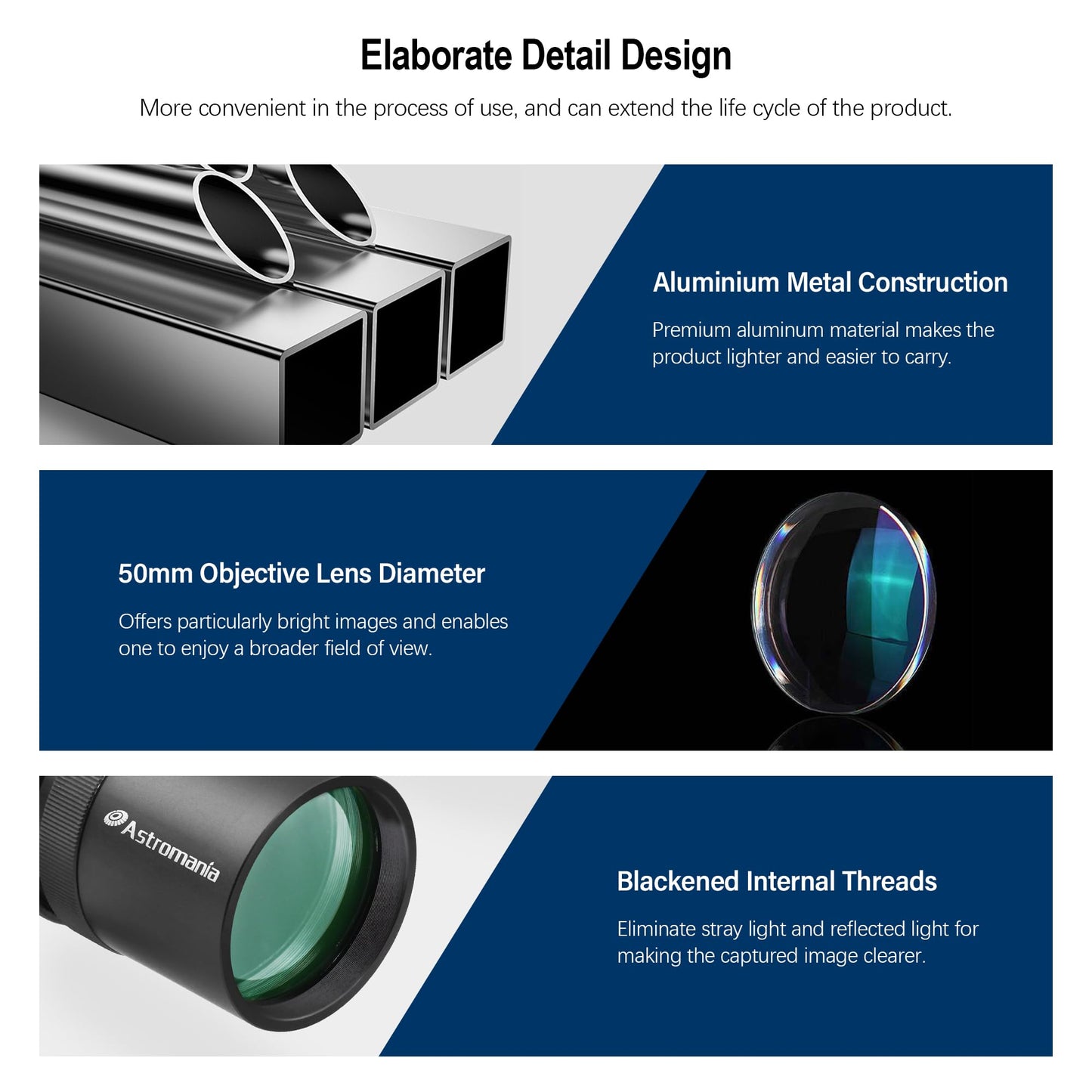 Elaborate Detail Design

More convenient in the process of use, and can extend the life cycle of the product.

Aluminium Metal Construction

Premium aluminum material makes the product lighter and easier to carry.

50mm Objective Lens Diameter

Offers particularly bright images and enables one to enjoy a broader field of view.

Astromania

Blackened Internal Threads

Eliminate stray light and reflected light for making the captured image clearer.